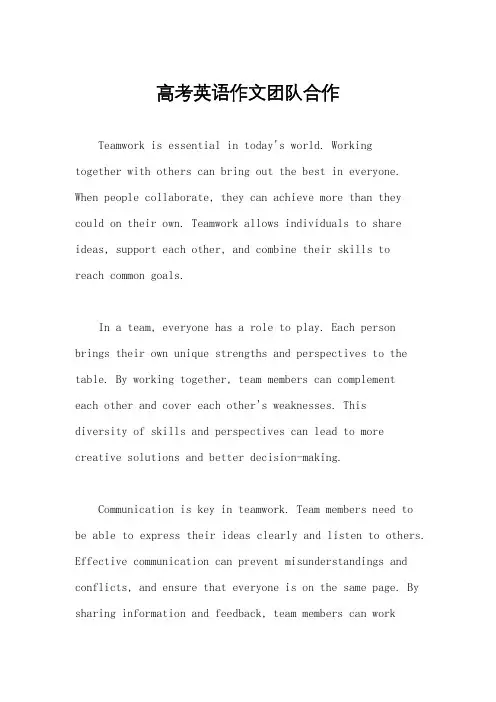 高考英语作文团队合作

Teamwork is essential in today's world. Working together with others can bring out the best in everyone. When people collaborate, they can achieve more than they could on their own. Teamwork allows individuals to share ideas, support each other, and combine their skills to reach common goals.

In a team, everyone has a role to play. Each person brings their own unique strengths and perspectives to the table. By working together, team members can complement each other and cover each other's weaknesses. This diversity of skills and perspectives can lead to more creative solutions and better decision-making.

Communication is key in teamwork. Team members need to be able to express their ideas clearly and listen to others. Effective communication can prevent misunderstandings and conflicts, and ensure that everyone is on the same page. By sharing information and feedback, team members can work